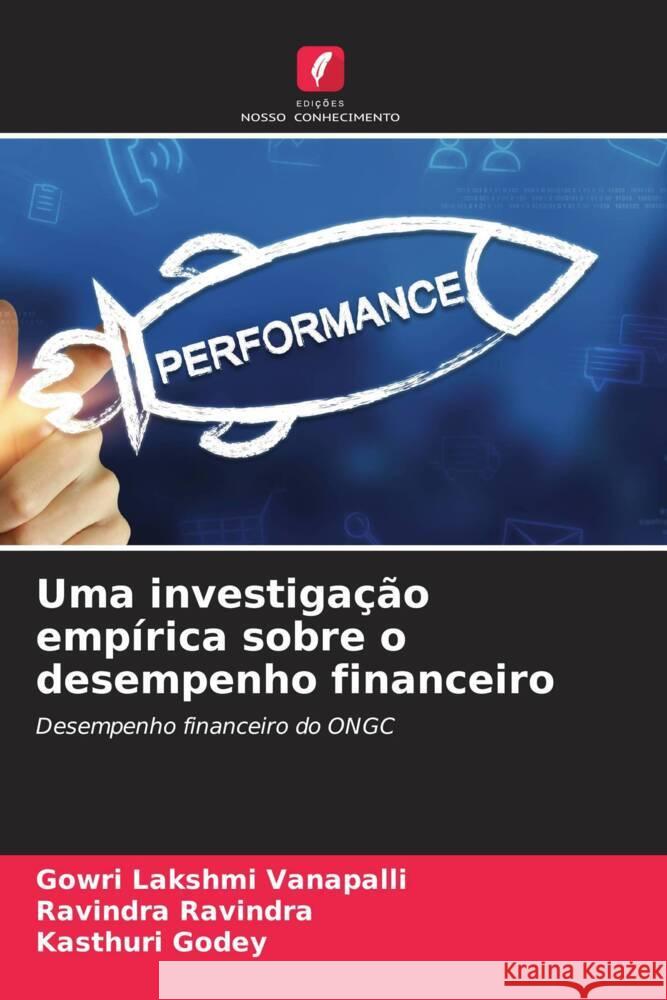 EDIÇÕES
NOSSO CONHECIMENTO

PERFORMANCE

Uma investigação empírica sobre o desempenho financeiro

Desempenho financeiro do ONGC

Gowri Lakshmi Vanapalli
Ravindra Ravindra
Kasthuri Godey